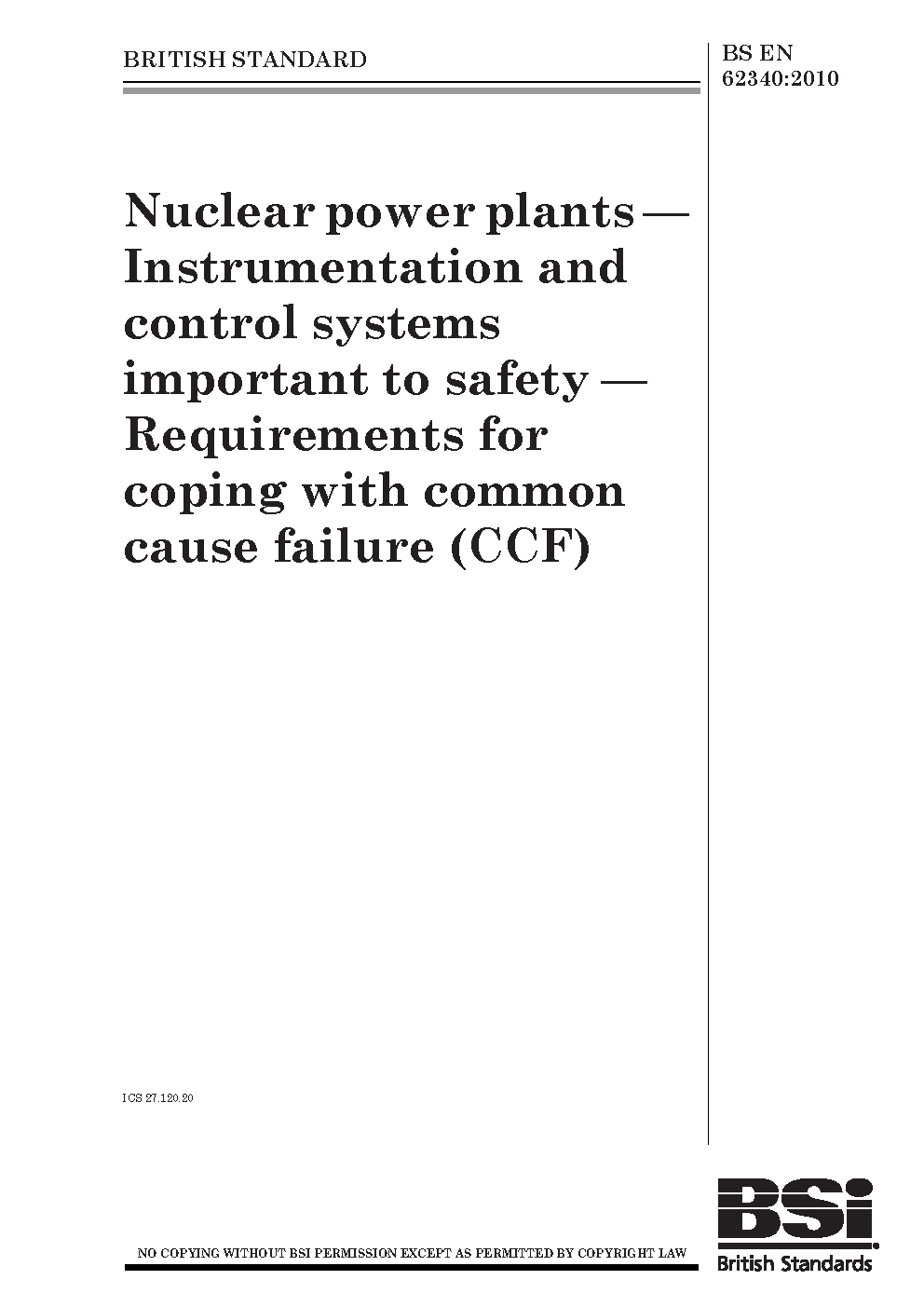 BRITISH STANDARD

BS EN 62340:2010

Nuclear power plants — Instrumentation and control systems important to safety — Requirements for coping with common cause failure (CCF)

ICS 27.120.20

NO COPYING WITHOUT BSI PERMISSION EXCEPT AS PERMITTED BY COPYRIGHT LAW

BSi
British Standards